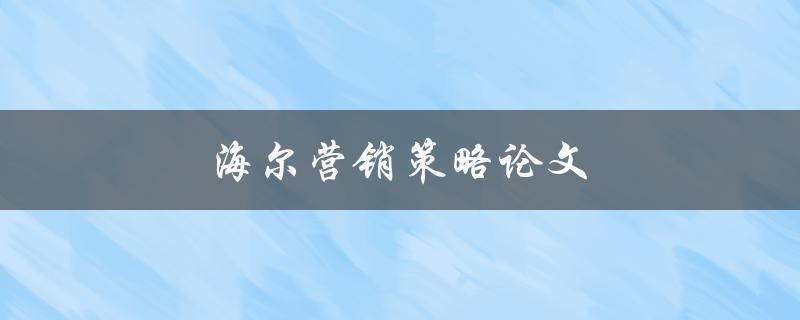 海尔营销策略论文